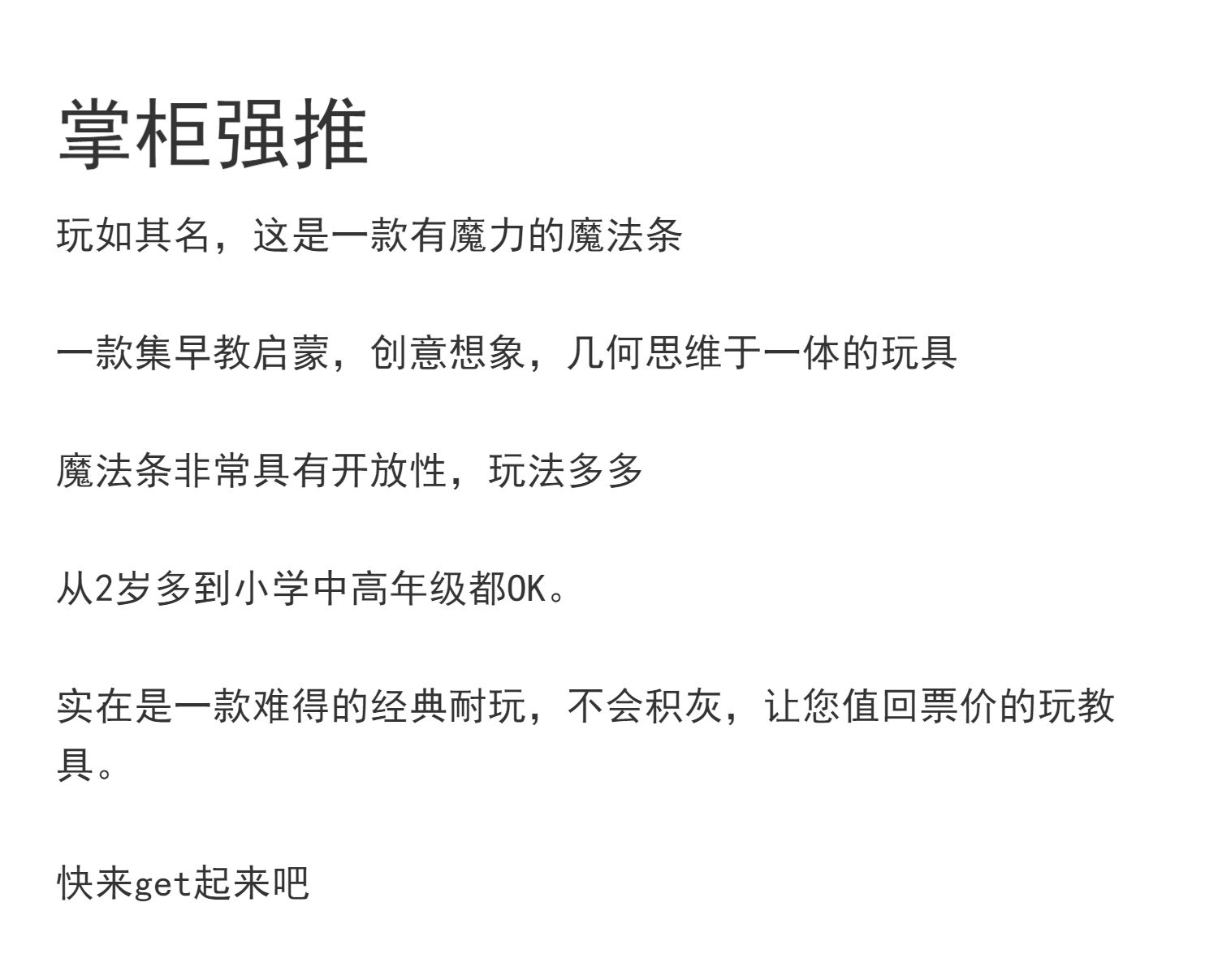 掌柜强推

玩如其名，这是一款有魔力的魔法条

一款集早教启蒙，创意想象，几何思维于一体的玩具

魔法条非常具有开放性，玩法多多

从2岁多到小学中高年级都OK。

实在是一款难得的经典耐玩，不会积灰，让您值回票价的玩教具。

快来get起来吧